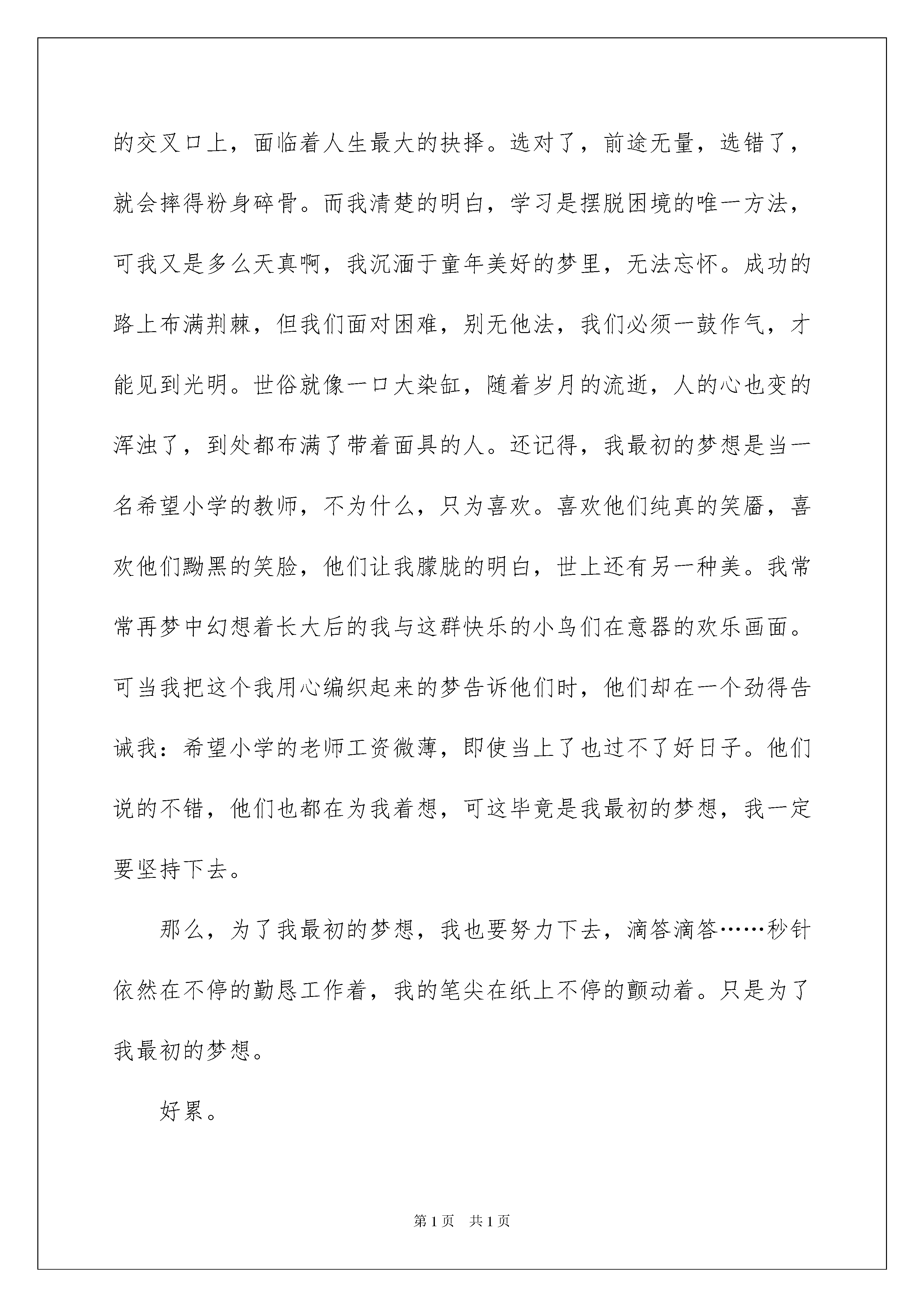 的交叉口上，面临着人生最大的抉择。选对了，前途无量，选错了，就会摔得粉身碎骨。而我清楚的明白，学习是摆脱困境的唯一方法，可我又是多么天真啊，我沉湎于童年美好的梦里，无法忘怀。成功的路上布满荆棘，但我们面对困难，别无他法，我们必须一鼓作气，才能见到光明。世俗就像一口大染缸，随着岁月的流逝，人的心也变的浑浊了，到处都布满了带着面具的人。还记得，我最初的梦想是当一名希望小学的教师，不为什么，只为喜欢。喜欢他们纯真的笑靥，喜欢他们黝黑的笑脸，他们让我朦胧的明白，世上还有另一种美。我常常再梦中幻想着长大后的我与这群快乐的小鸟们在意器的欢乐画面。可当我把这个我用心编织起来的梦告诉他们时，他们却在一个劲得告诫我：希望小学的老师工资微薄，即使当上了也过不了好日子。他们说的不错，他们也都在为我着想，可这毕竟是我最初的梦想，我一定要坚持下去。

那么，为了我最初的梦想，我也要努力下去，滴答滴答……秒针依然在不停的勤恳工作着，我的笔尖在纸上不停的颤动着。只是为了我最初的梦想。

好累。

第1页 共1页